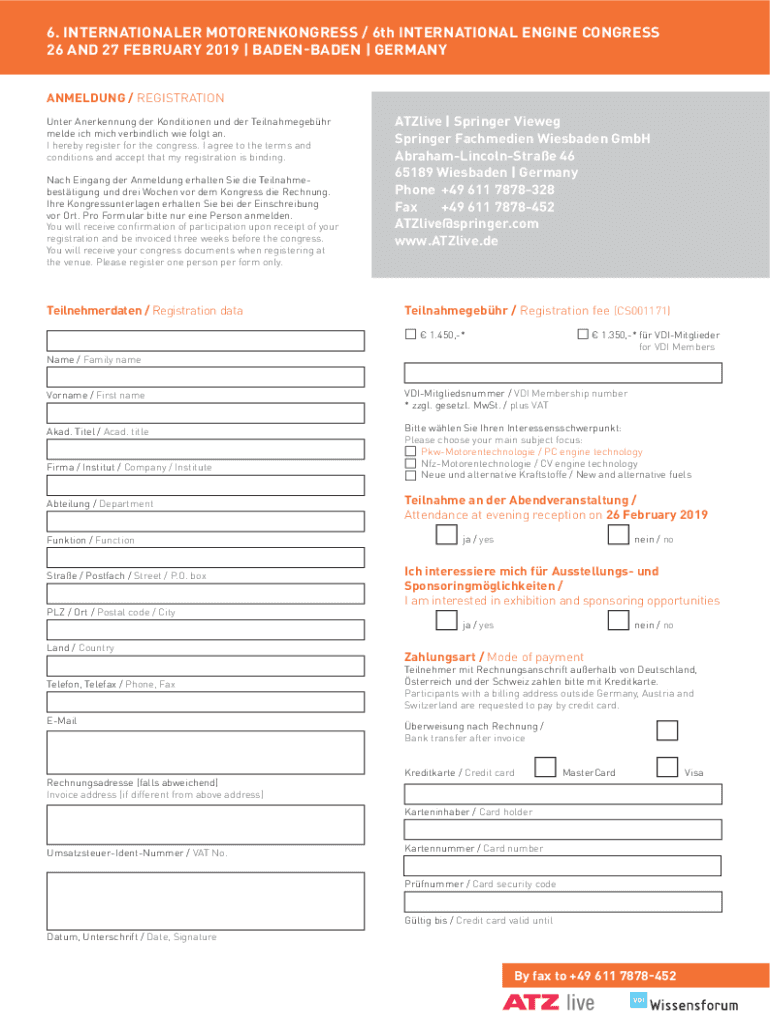 6. INTERNATIONALER MOTORENKONGRESS / 6th INTERNATIONAL ENGINE CONGRESS
26 AND 27 FEBRUARY 2019 | BADEN-BADEN | GERMANY

ANMELDUNG / REGISTRATION

Unter Anerkennung der Konditionen und der Teilnahmegebühr melde ich mich verbindlich wie folgt an.
I hereby register for the congress. I agree to the terms and conditions and accept that my registration is binding.

Nach Eingang der Anmeldung erhalten Sie die Teilnahmebestätigung und drei Wochen vor dem Kongress die Rechnung. Ihre Kongressunterlagen erhalten Sie bei der Einschreibung vor Ort. Pro Formular bitte nur eine Person anmelden.
You will receive confirmation of participation upon receipt of your registration and be invoiced three weeks before the congress. You will receive your congress documents when registering at the venue. Please register one person per form only.

ATZlive | Springer Vieweg
Springer Fachmedien Wiesbaden GmbH
Abraham-Lincoln-Straße 46
65189 Wiesbaden | Germany
Phone +49 611 7878-328
Fax +49 611 7878-452
ATZlive@springer.com
www.ATZlive.de

Teilnehmerdaten / Registration data

Name / Family name

Vorname / First name

Akad. Titel / Acad. title

Firma / Institut / Company / Institute

Abteilung / Department

Funktion / Function

Straße / Postfach / Street / P.O. box

PLZ / Ort / Postal code / City

Land / Country

Telefon, Telefax / Phone, Fax

E-Mail

Rechnungsadresse (falls abweichend)
Invoice address (if different from above address)

Umsatzsteuer-Ident-Nummer / VAT No.

Datum, Unterschrift / Date, Signature

Teilnahmegebühr / Registration fee (CS001171)

€ 1.450,-*

€ 1.350,-* für VDI-Mitglieder for VDI Members

VDI-Mitgliedsnummer / VDI Membership number
* zzgl. gesetzl. MwSt. / plus VAT

Bitte wählen Sie Ihren Interessensschwerpunkt:
Please choose your main subject focus:
Pkw-Motorentechnologie / PC engine technology
Nfz-Motorentechnologie / CV engine technology
Neue und alternative Kraftstoffe / New and alternative fuels

Teilnahme an der Abendveranstaltung /
Attendance at evening reception on 26 February 2019

ja / yes nein / no

Ich interessiere mich für Ausstellungs- und Sponsoringmöglichkeiten /
I am interested in exhibition and sponsoring opportunities

ja / yes nein / no

Zahlungsart / Mode of payment
Teilnehmer mit Rechnungsanschrift außerhalb von Deutschland, Österreich und der Schweiz zahlen bitte mit Kreditkarte.
Participants with a billing address outside Germany, Austria and Switzerland are requested to pay by credit card.

Überweisung nach Rechnung /
Bank transfer after invoice

Kreditkarte / Credit card MasterCard Visa

Karteninhaber / Card holder

Kartennummer / Card number

Prüfnummer / Card security code

Gültig bis / Credit card valid until

By fax to +49 611 7878-452

ATZ live VDI Wissensforum